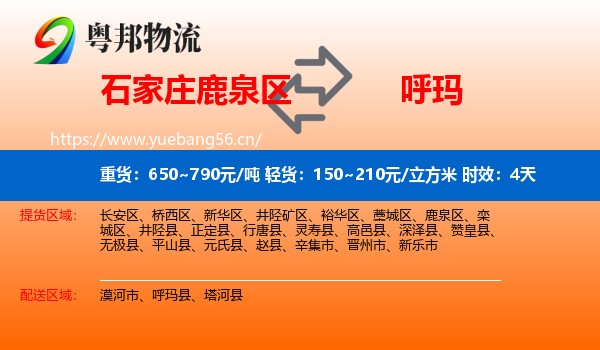 粤邦物流

石家庄鹿泉区

呼玛

https://www.yuebang56.cn/

重货：650~790元/吨 轻货：150~210元/立方米 时效：4天

提货区域：

长安区、桥西区、新华区、井陉矿区、裕华区、藁城区、鹿泉区、栾城区、井陉县、正定县、行唐县、灵寿县、高邑县、深泽县、赞皇县、无极县、平山县、元氏县、赵县、辛集市、晋州市、新乐市

配送区域：

漠河市、呼玛县、塔河县